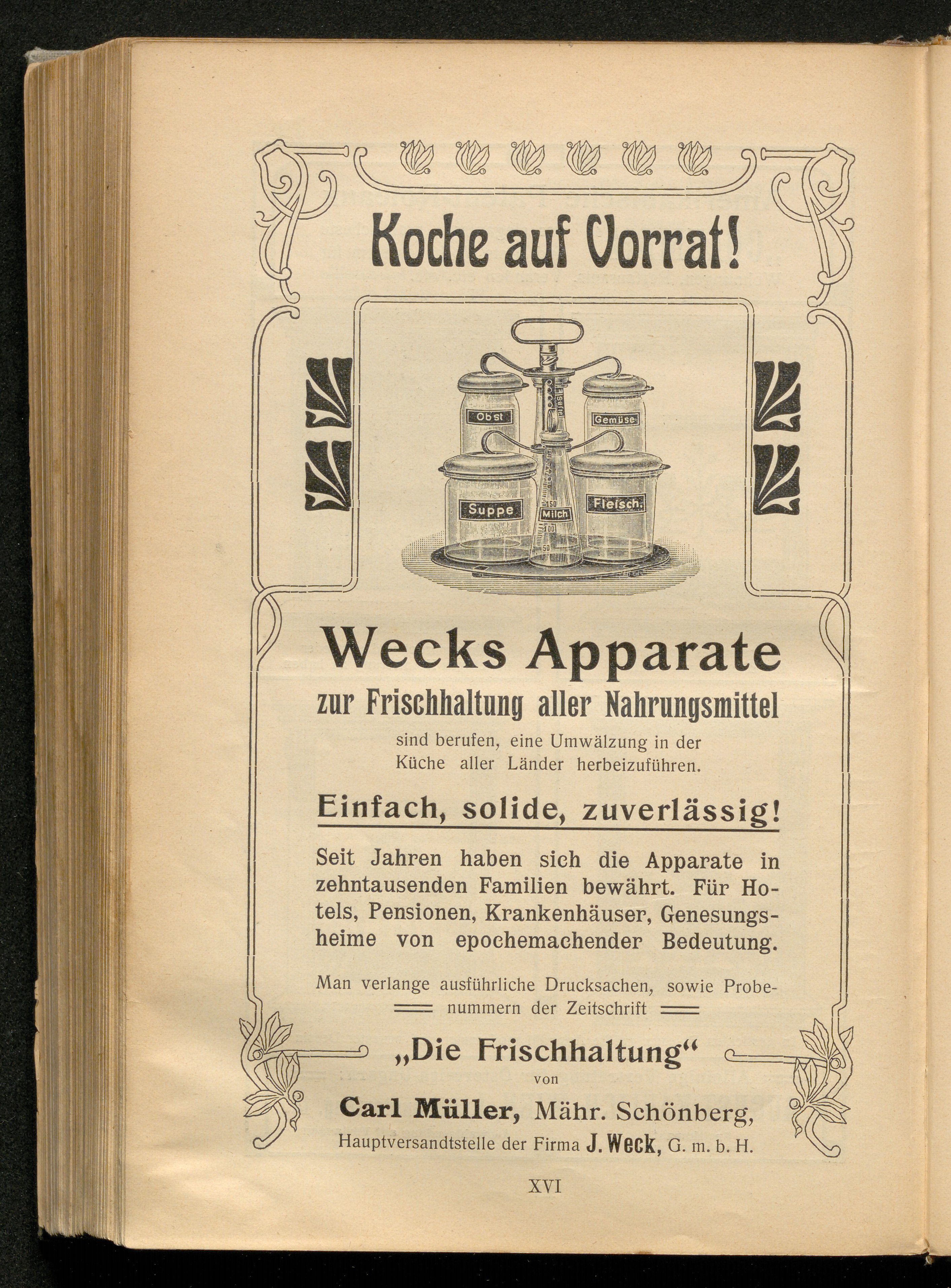 Koche auf Vorrat!

Obst
Gemüse
Suppe
Milch
Fleisch
150
100
50

Wecks Apparate

zur Frischhaltung aller Nahrungsmittel

sind berufen, eine Umwälzung in der Küche aller Länder herbeizuführen.

Einfach, solide, zuverlässig!

Seit Jahren haben sich die Apparate in zehntausenden Familien bewährt. Für Hotels, Pensionen, Krankenhäuser, Genesungsheime von epochemachender Bedeutung.

Man verlange ausführliche Drucksachen, sowie Probenummern der Zeitschrift

„Die Frischhaltung“

von

Carl Müller, Mähr. Schönberg,

Hauptversandtstelle der Firma J. Weck, G. m. b. H.

XVI